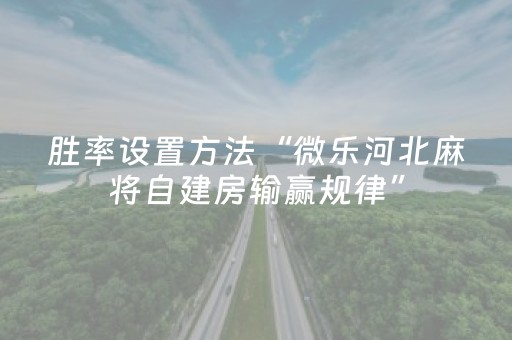 胜率设置方法“微乐河北麻将自建房输赢规律”